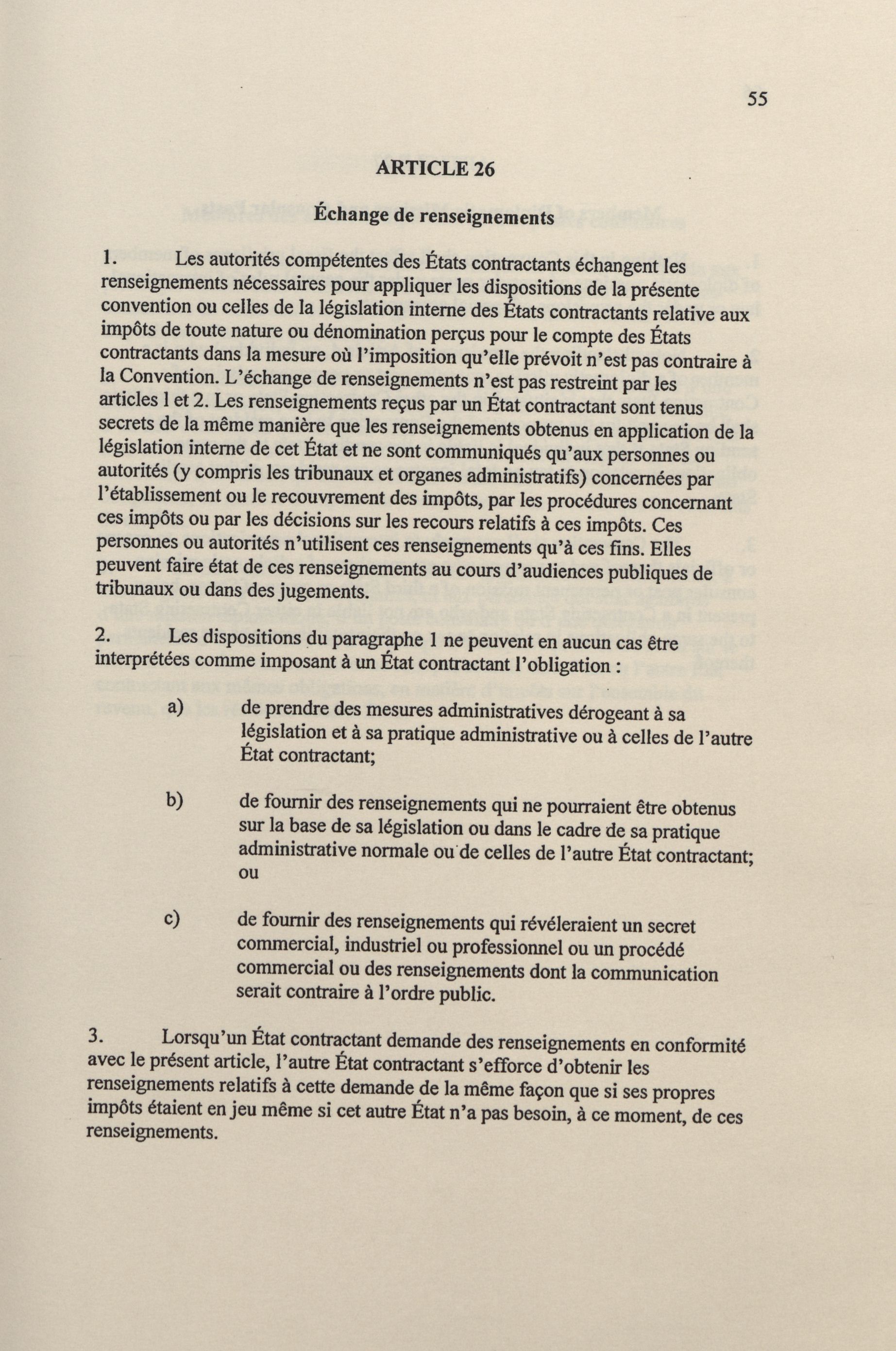 55

ARTICLE 26

Échange de renseignements

1. Les autorités compétentes des États contractants échangent les renseignements nécessaires pour appliquer les dispositions de la présente convention ou celles de la législation interne des États contractants relative aux impôts de toute nature ou dénomination perçus pour le compte des États contractants dans la mesure où l'imposition qu'elle prévoit n'est pas contraire à la Convention. L'échange de renseignements n'est pas restreint par les articles 1 et 2. Les renseignements reçus par un État contractant sont tenus secrets de la même manière que les renseignements obtenus en application de la législation interne de cet État et ne sont communiqués qu'aux personnes ou autorités (y compris les tribunaux et organes administratifs) concernées par l'établissement ou le recouvrement des impôts, par les procédures concernant ces impôts ou par les décisions sur les recours relatifs à ces impôts. Ces personnes ou autorités n'utilisent ces renseignements qu'à ces fins. Elles peuvent faire état de ces renseignements au cours d'audiences publiques de tribunaux ou dans des jugements.

2. Les dispositions du paragraphe 1 ne peuvent en aucun cas être interprétées comme imposant à un État contractant l'obligation :

a) de prendre des mesures administratives dérogeant à sa législation et à sa pratique administrative ou à celles de l'autre État contractant;

b) de fournir des renseignements qui ne pourraient être obtenus sur la base de sa législation ou dans le cadre de sa pratique administrative normale ou de celles de l'autre État contractant; ou

c) de fournir des renseignements qui révéleraient un secret commercial, industriel ou professionnel ou un procédé commercial ou des renseignements dont la communication serait contraire à l'ordre public.

3. Lorsqu'un État contractant demande des renseignements en conformité avec le présent article, l'autre État contractant s'efforce d'obtenir les renseignements relatifs à cette demande de la même façon que si ses propres impôts étaient en jeu même si cet autre État n'a pas besoin, à ce moment, de ces renseignements.